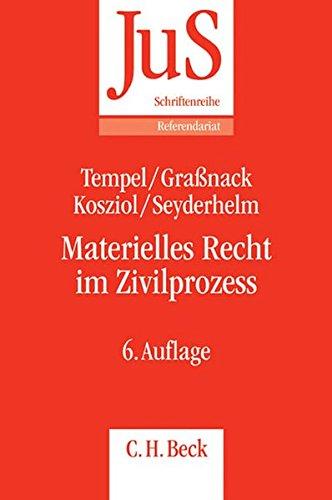 JuS
Schriftenreihe
Referendariat

Tempel/Graßnack
Kosziol/Seyderhelm

Materielles Recht
im Zivilprozess

6. Auflage

C. H. Beck